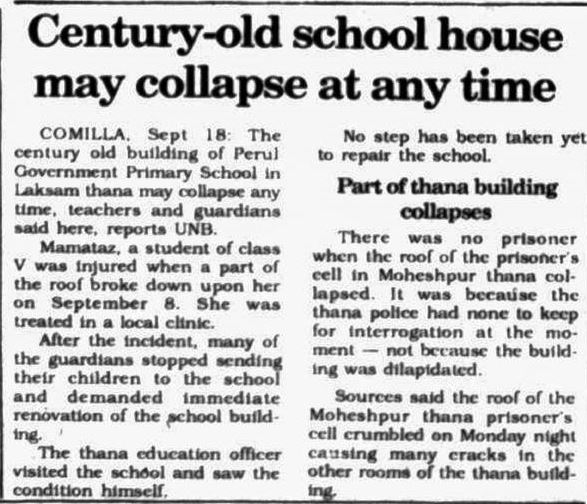 Century-old school house may collapse at any time

COMILLA, Sept 18: The century old building of Perul Government Primary School in Laksam thana may collapse any time, teachers and guardians said here, reports UNB.

Mamataz, a student of class V was injured when a part of the roof broke down upon her on September 8. She was treated in a local clinic.

After the incident, many of the guardians stopped sending their children to the school and demanded immediate renovation of the school building.

The thana education officer visited the school and saw the condition himself.

No step has been taken yet to repair the school.

Part of thana building collapses

There was no prisoner when the roof of the prisoner's cell in Moheshpur thana collapsed. It was because the thana police had none to keep for interrogation at the moment — not because the building was dilapidated.

Sources said the roof of the Moheshpur thana prisoner's cell crumbled on Monday night causing many cracks in the other rooms of the thana building.